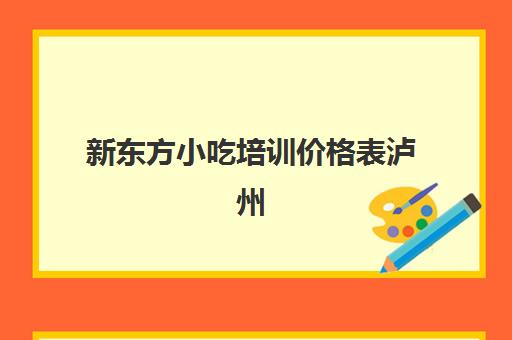 新东方小吃培训价格表泸州